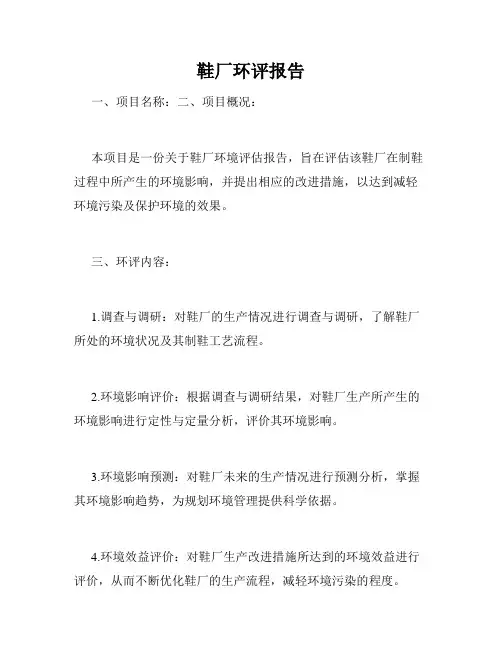 鞋厂环评报告

一、项目名称：二、项目概况：

本项目是一份关于鞋厂环境评估报告，旨在评估该鞋厂在制鞋过程中所产生的环境影响，并提出相应的改进措施，以达到减轻环境污染及保护环境的效果。

三、环评内容：

1.调查与调研：对鞋厂的生产情况进行调查与调研，了解鞋厂所处的环境状况及其制鞋工艺流程。

2.环境影响评价：根据调查与调研结果，对鞋厂生产所产生的环境影响进行定性与定量分析，评价其环境影响。

3.环境影响预测：对鞋厂未来的生产情况进行预测分析，掌握其环境影响趋势，为规划环境管理提供科学依据。

4.环境效益评价：对鞋厂生产改进措施所达到的环境效益进行评价，从而不断优化鞋厂的生产流程，减轻环境污染的程度。